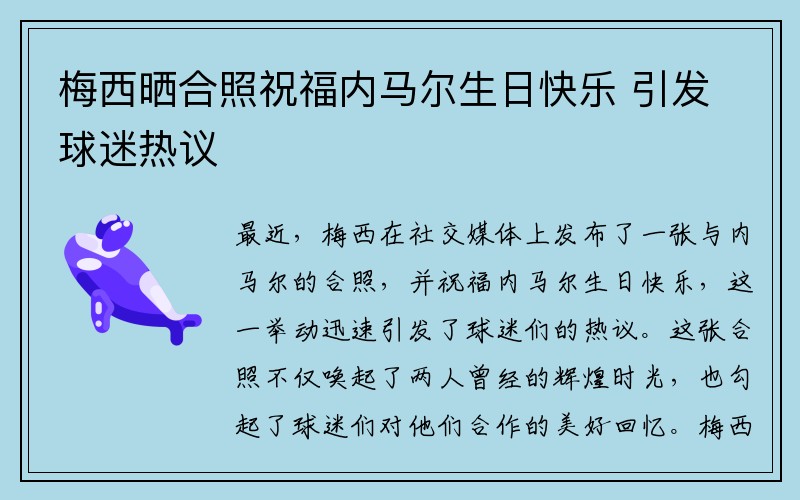 梅西晒合照祝福内马尔生日快乐 引发球迷热议

最近，梅西在社交媒体上发布了一张与内马尔的合照，并祝福内马尔生日快乐，这一举动迅速引发了球迷们的热议。这张合照不仅唤起了两人曾经的辉煌时光，也勾起了球迷们对他们合作的美好回忆。梅西